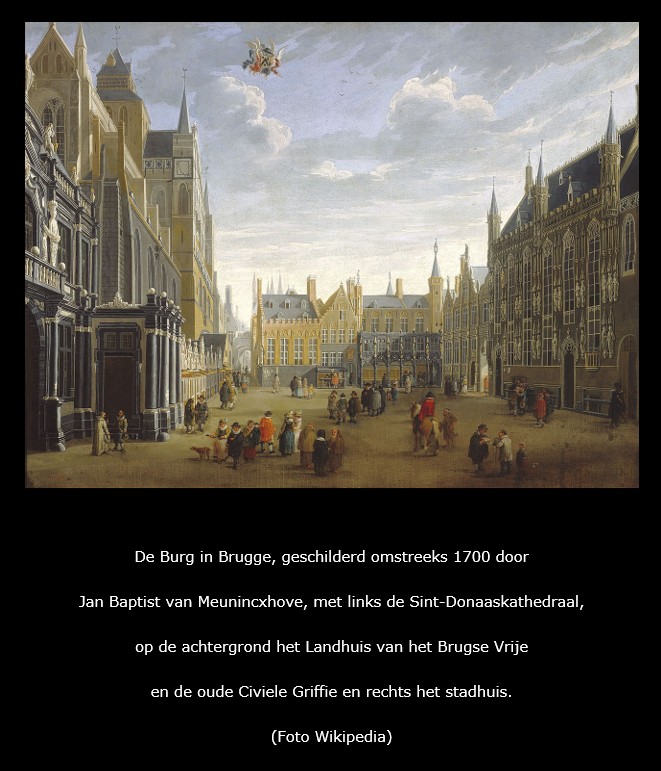 De Burg in Brugge, geschilderd omstreeks 1700 door

Jan Baptist van Meunincxhove, met links de Sint-Donaaskathedraal,

op de achtergrond het Landhuis van het Brugse Vrije

en de oude Civiele Griffie en rechts het stadhuis.

(Foto Wikipedia)